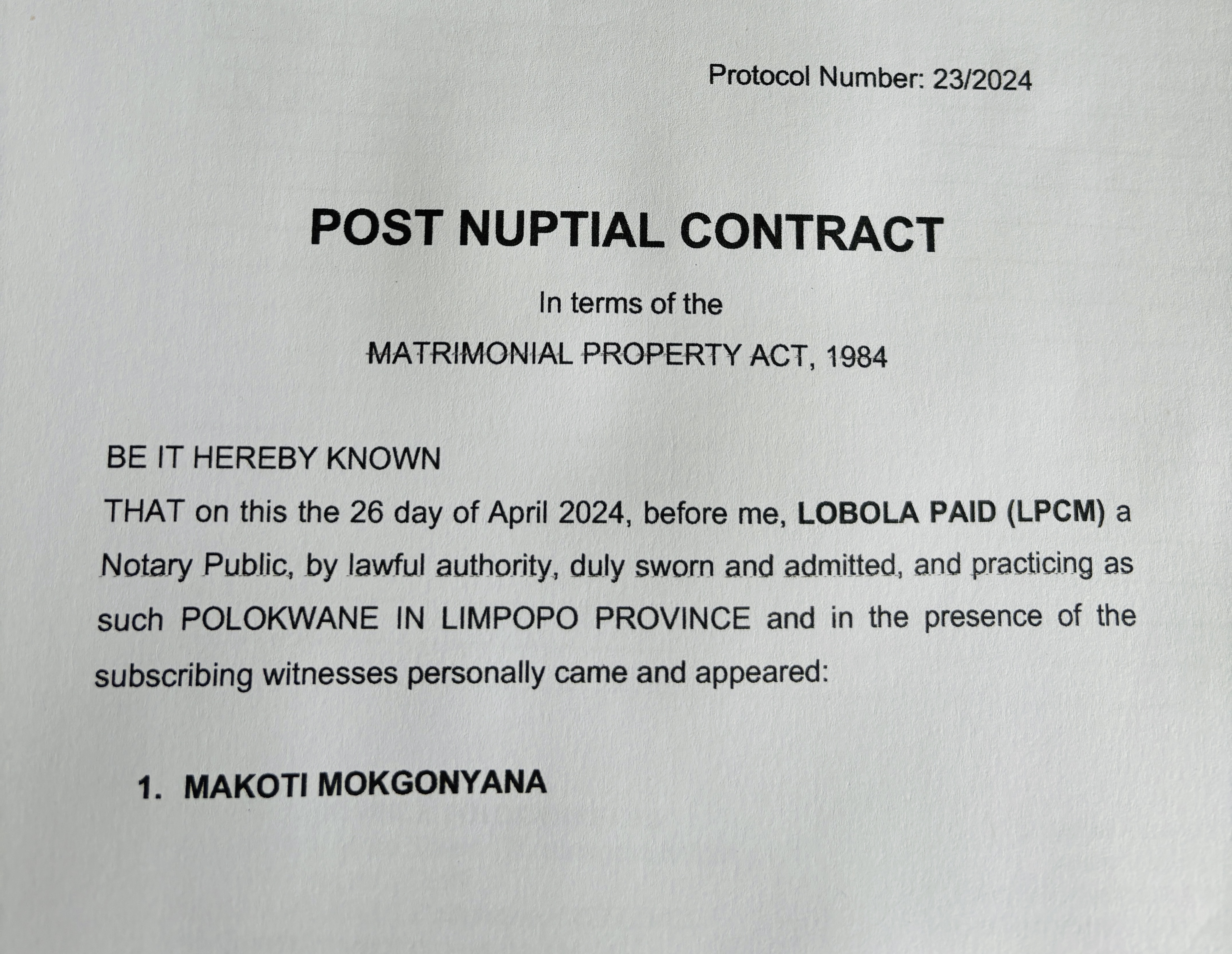 Protocol Number: 23/2024

POST NUPTIAL CONTRACT

In terms of the

MATRIMONIAL PROPERTY ACT, 1984

BE IT HEREBY KNOWN

THAT on this the 26 day of April 2024, before me, LOBOLA PAID (LPCM) a Notary Public, by lawful authority, duly sworn and admitted, and practicing as such POLOKWANE IN LIMPOPO PROVINCE and in the presence of the subscribing witnesses personally came and appeared:

1. MAKOTI MOKGONYANA